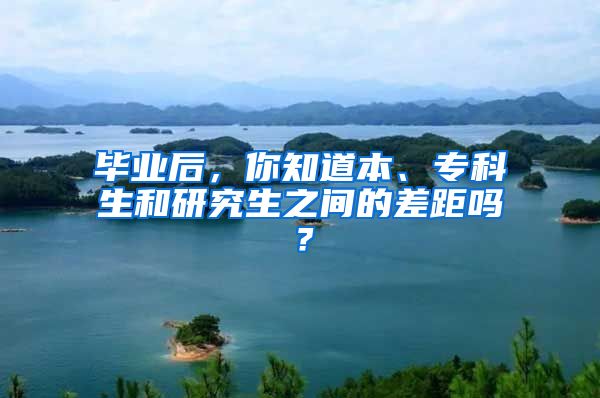 毕业后，你知道本、专科生和研究生之间的差距吗？